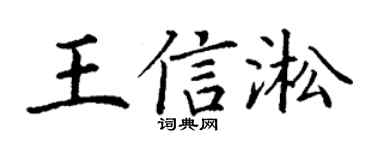 王信淞

词典网